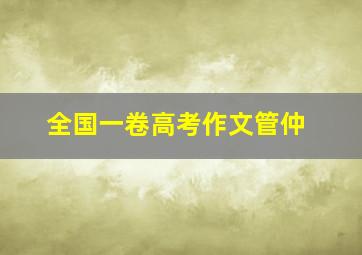 全国一卷高考作文管仲